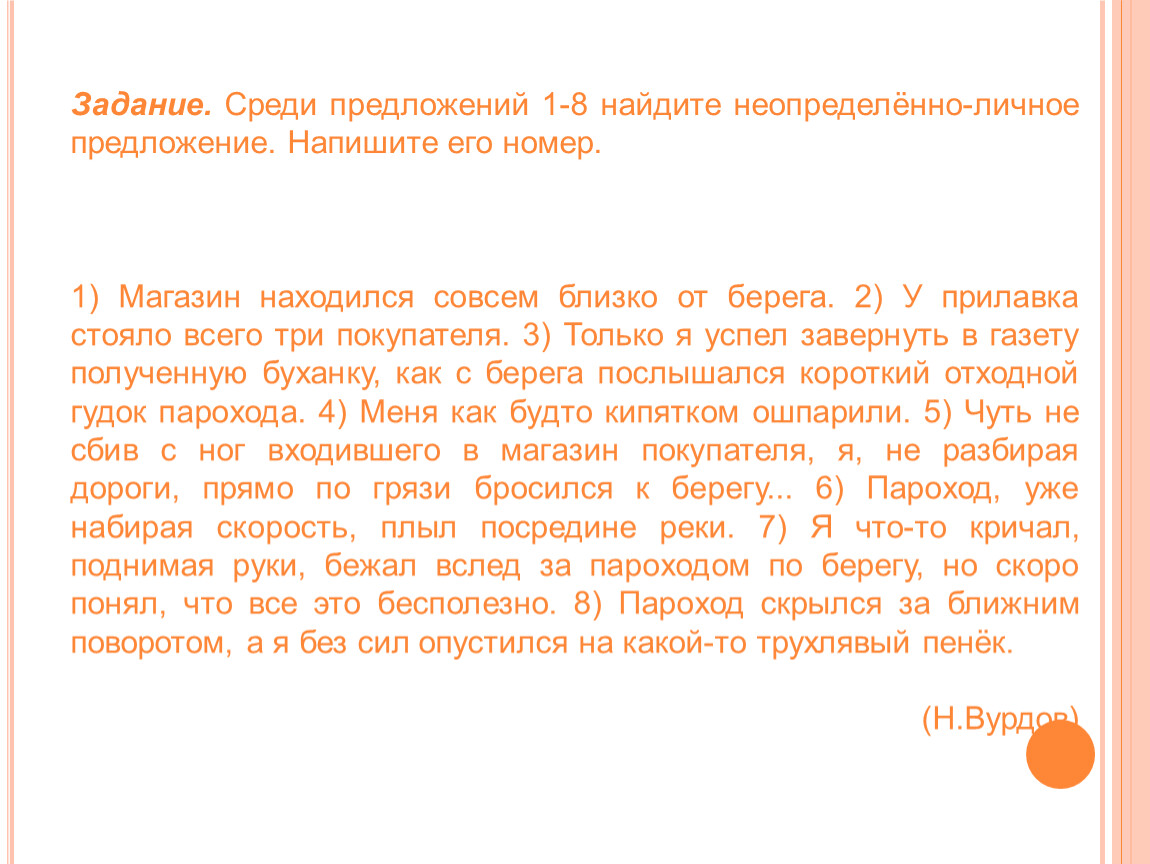 Задание. Среди предложений 1-8 найдите неопределённо-личное предложение. Напишите его номер.

1) Магазин находился совсем близко от берега. 2) У прилавка стояло всего три покупателя. 3) Только я успел завернуть в газету полученную буханку, как с берега послышался короткий отходной гудок парохода. 4) Меня как будто кипятком ошпарили. 5) Чуть не сбив с ног входившего в магазин покупателя, я, не разбирая дороги, прямо по грязи бросился к берегу... 6) Пароход, уже набирая скорость, плыл посредине реки. 7) Я что-то кричал, поднимая руки, бежал вслед за пароходом по берегу, но скоро понял, что все это бесполезно. 8) Пароход скрылся за ближним поворотом, а я без сил опустился на какой-то трухлявый пенёк.

(Н.Вурдов)